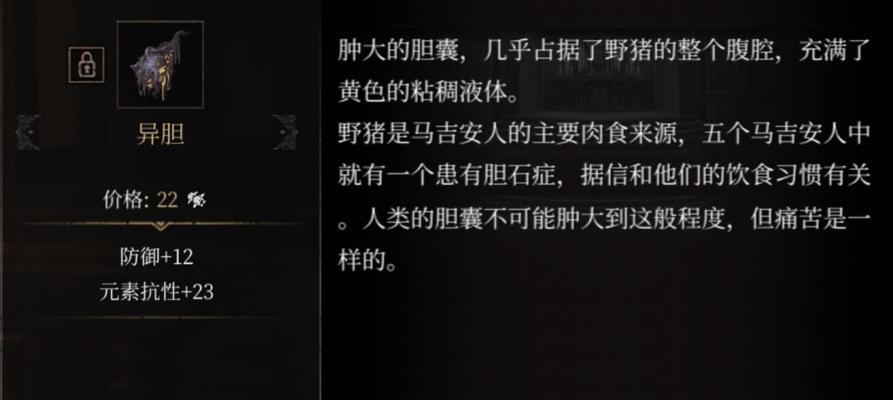 异胆

价格: 22

防御+12
元素抗性+23

肿大的胆囊，几乎占据了野猪的整个腹腔，充满了黄色的粘稠液体。
野猪是马吉安人的主要肉食来源，五个马吉安人中就有一个患有胆石症，据信和他们的饮食习惯有关。人类的胆囊不可能肿大到这般程度，但痛苦是一样的。